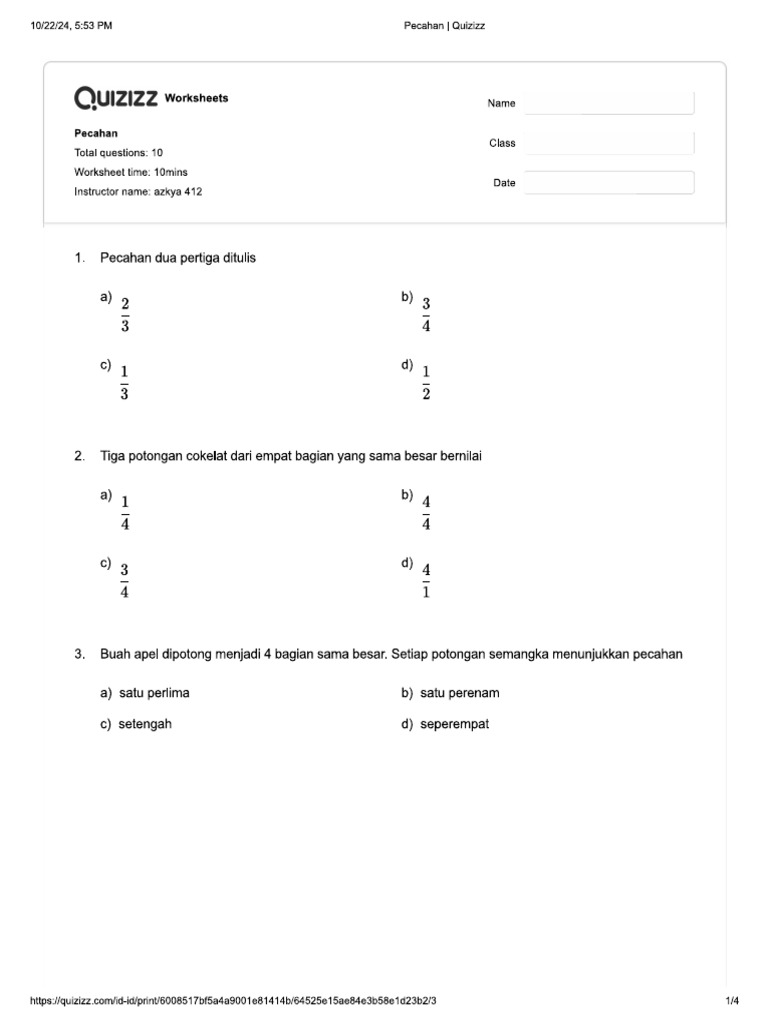 10/22/24, 5:53 PM

Pecahan | Quizizz

QUIZIZZ Worksheets

Pecahan
Total questions: 10
Worksheet time: 10mins
Instructor name: azkya 412

Name

Class

Date

1. Pecahan dua pertiga ditulis

a) $\frac{2}{3}$

b) $\frac{3}{4}$

c) $\frac{1}{3}$

d) $\frac{1}{2}$

2. Tiga potongan cokelat dari empat bagian yang sama besar bernilai

a) $\frac{1}{4}$

b) $\frac{4}{4}$

c) $\frac{3}{4}$

d) $\frac{4}{1}$

3. Buah apel dipotong menjadi 4 bagian sama besar. Setiap potongan semangka menunjukkan pecahan

a) satu perlima

b) satu perenam

c) setengah

d) seperempat

https://quizizz.com/id-id/print/6008517bf5a4a9001e81414b/64525e15ae84e3b58e1d23b2/3

1/4